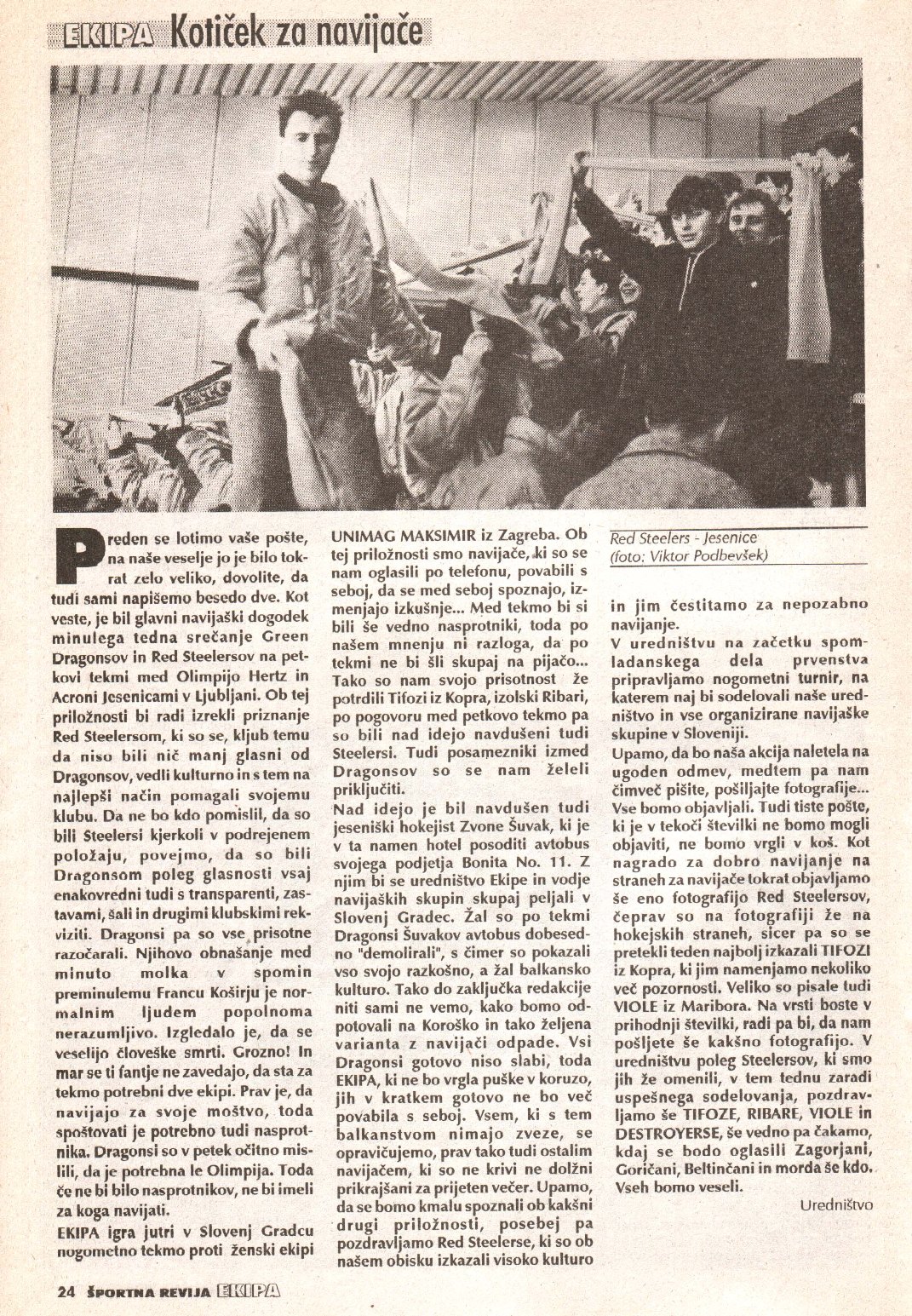 EKIPA Kotiček za navijače

Preden se lotimo vaše pošte, na naše veselje jo je bilo tokrat zelo veliko, dovolite, da tudi sami napišemo besedo dve. Kot veste, je bil glavni navijaški dogodek minulega tedna srečanje Green Dragonsov in Red Steelersov na petkovi tekmi med Olimpijo Hertz in Acroni Jesenicami v Ljubljani. Ob tej priložnosti bi radi izrekli priznanje Red Steelersom, ki so se, kljub temu da niso bili nič manj glasni od Dragonsov, vedli kulturno in s tem na najlepši način pomagali svojemu klubu. Da ne bo kdo pomislil, da so bili Steelersi kjerkoli v podrejenem položaju, povejmo, da so bili Dragonsom poleg glasnosti vsaj enakovredni tudi s transparenti, zastavami, šali in drugimi klubskimi rekviziti. Dragonsi pa so vse prisotne razočarali. Njihovo obnašanje med minuto molka v spomin preminulemu Francu Koširju je normalnim ljudem popolnoma nerazumljivo. Izgledalo je, da se veselijo človeške smrti. Grozno! In mar se ti fantje ne zavedajo, da sta za tekmo potrebni dve ekipi. Prav je, da navijajo za svoje moštvo, toda spoštovati je potrebno tudi nasprotnika. Dragonsi so v petek očitno mislili, da je potrebna le Olimpija. Toda če ne bi bilo nasprotnikov, ne bi imeli za koga navijati.
EKIPA igra jutri v Slovenj Gradcu nogometno tekmo proti ženski ekipi UNIMAG MAKSIMIR iz Zagreba. Ob tej priložnosti smo navijače, ki so se nam oglasili po telefonu, povabili s seboj, da se med seboj spoznajo, izmenjajo izkušnje... Med tekmo bi si bili še vedno nasprotniki, toda po našem mnenju ni razloga, da po tekmi ne bi šli skupaj na pijačo... Tako so nam svojo prisotnost že potrdili Tifozi iz Kopra, izolski Ribari, po pogovoru med petkovo tekmo pa so bili nad idejo navdušeni tudi Steelersi. Tudi posamezniki izmed Dragonsov so se nam želeli priključiti.
Nad idejo je bil navdušen tudi jeseniški hokejist Zvone Šuvak, ki je v ta namen hotel posoditi avtobus svojega podjetja Bonita No. 11. Z njim bi se uredništvo Ekipe in vodje navijaških skupin skupaj peljali v Slovenj Gradec. Žal so po tekmi Dragonsi Šuvakov avtobus dobesedno "demolirali", s čimer so pokazali vso svojo razkošno, a žal balkansko kulturo. Tako do zaključka redakcije niti sami ne vemo, kako bomo odpotovali na Koroško in tako željena varianta z navijači odpade. Vsi Dragonsi gotovo niso slabi, toda EKIPA, ki ne bo vrgla puške v koruzo, jih v kratkem gotovo ne bo več povabila s seboj. Vsem, ki s tem balkanstvom nimajo zveze, se opravičujemo, prav tako tudi ostalim navijačem, ki so ne krivi ne dolžni prikrajšani za prijeten večer. Upamo, da se bomo kmalu spoznali ob kakšni drugi priložnosti, posebej pa pozdravljamo Red Steelerse, ki so ob našem obisku izkazali visoko kulturo

Red Steelers - Jesenice
(foto: Viktor Podbevšek)

in jim čestitamo za nepozabno navijanje.
V uredništvu na začetku spomladanskega dela prvenstva pripravljamo nogometni turnir, na katerem naj bi sodelovali naše uredništvo in vse organizirane navijaške skupine v Sloveniji.
Upamo, da bo naša akcija naletela na ugoden odmev, medtem pa nam čimveč pišite, pošiljajte fotografije... Vse bomo objavljali. Tudi tiste pošte, ki je v tekoči številki ne bomo mogli objaviti, ne bomo vrgli v koš. Kot nagrado za dobro navijanje na straneh za navijače tokrat objavljamo še eno fotografijo Red Steelersov, čeprav so na fotografiji že na hokejskih straneh, sicer pa so se pretekli teden najbolj izkazali TIFOZI iz Kopra, ki jim namenjamo nekoliko več pozornosti. Veliko so pisale tudi VIOLE iz Maribora. Na vrsti boste v prihodnji številki, radi pa bi, da nam pošljete še kakšno fotografijo. V uredništvu poleg Steelersov, ki smo jih že omenili, v tem tednu zaradi uspešnega sodelovanja, pozdravljamo še TIFOZE, RIBARE, VIOLE in DESTROYERSE, še vedno pa čakamo, kdaj se bodo oglasili Zagorjani, Goričani, Beltinčani in morda še kdo. Vseh bomo veseli.
Uredništvo

24 ŠPORTNA REVIJA EKIPA